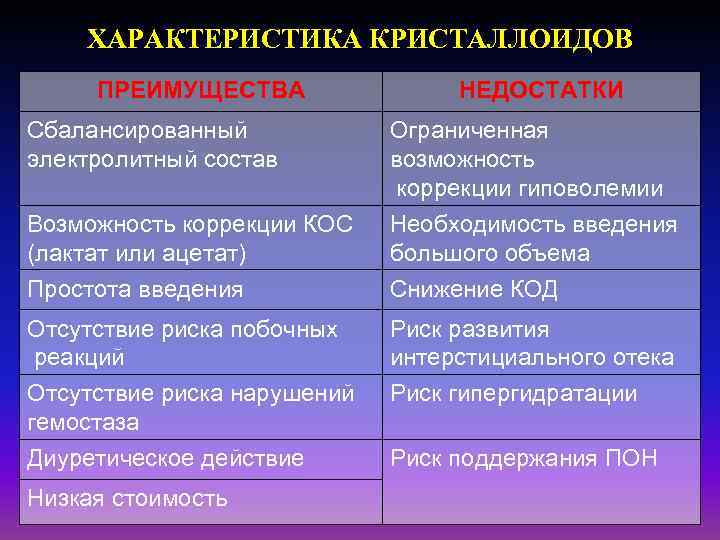 ХАРАКТЕРИСТИКА КРИСТАЛЛОИДОВ

| ПРЕИМУЩЕСТВА | НЕДОСТАТКИ |
|---|---|
| Сбалансированный электролитный состав | Ограниченная возможность коррекции гиповолемии |
| Возможность коррекции КОС (лактат или ацетат) | Необходимость введения большого объема |
| Простота введения | Снижение КОД |
| Отсутствие риска побочных реакций | Риск развития интерстициального отека |
| Отсутствие риска нарушений гемостаза | Риск гипергидратации |
| Диуретическое действие | Риск поддержания ПОН |
| Низкая стоимость | |